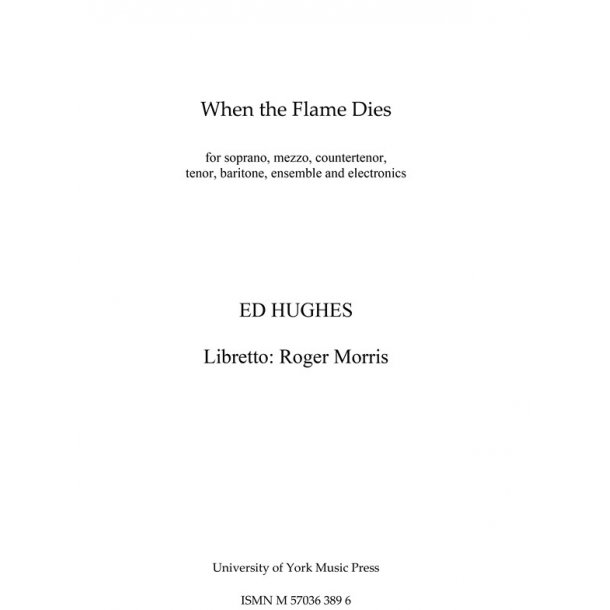 When the Flame Dies

for soprano, mezzo, countertenor, tenor, baritone, ensemble and electronics

ED HUGHES

Libretto: Roger Morris

University of York Music Press

ISMN M 57036 389 6